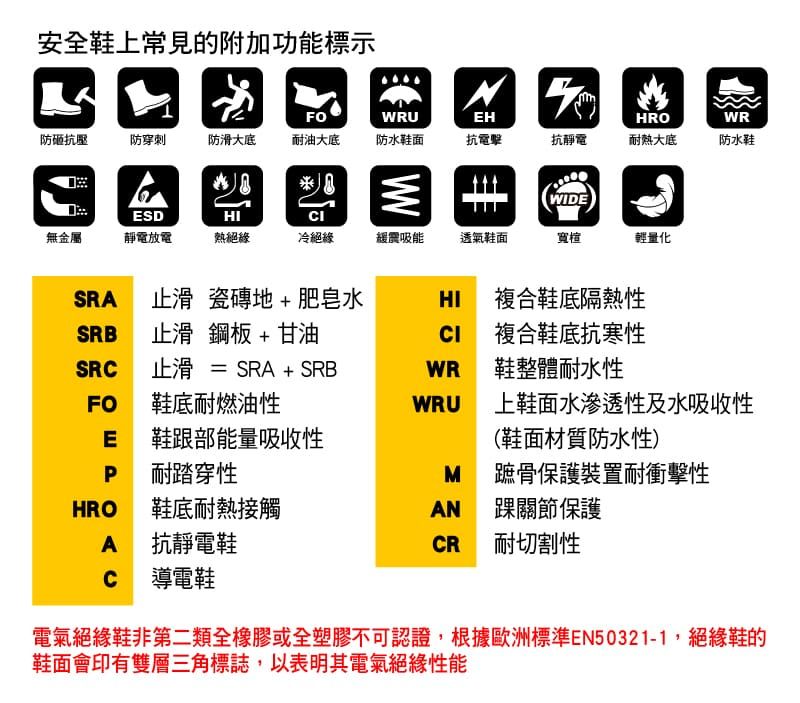 安全鞋上常見的附加功能標示

防砸抗壓 防穿刺 防滑大底 FO 耐油大底 WRU 防水鞋面 EH 抗電擊 抗靜電 HRO 耐熱大底 WR 防水鞋

無金屬 ESD 靜電放電 HI 熱絕緣 CI 冷絕緣 緩震吸能 透氣鞋面 WIDE 寬楦 輕量化

| | |
|---|---|
| SRA | 止滑 瓷磚地 + 肥皂水 |
| SRB | 止滑 鋼板 + 甘油 |
| SRC | 止滑 = SRA + SRB |
| FO | 鞋底耐燃油性 |
| E | 鞋跟部能量吸收性 |
| P | 耐踏穿性 |
| HRO | 鞋底耐熱接觸 |
| A | 抗靜電鞋 |
| C | 導電鞋 |

| | |
|---|---|
| HI | 複合鞋底隔熱性 |
| CI | 複合鞋底抗寒性 |
| WR | 鞋整體耐水性 |
| WRU | 上鞋面水滲透性及水吸收性 (鞋面材質防水性) |
| M | 蹠骨保護裝置耐衝擊性 |
| AN | 踝關節保護 |
| CR | 耐切割性 |

電氣絕緣鞋非第二類全橡膠或全塑膠不可認證，根據歐洲標準EN50321-1，絕緣鞋的鞋面會印有雙層三角標誌，以表明其電氣絕緣性能